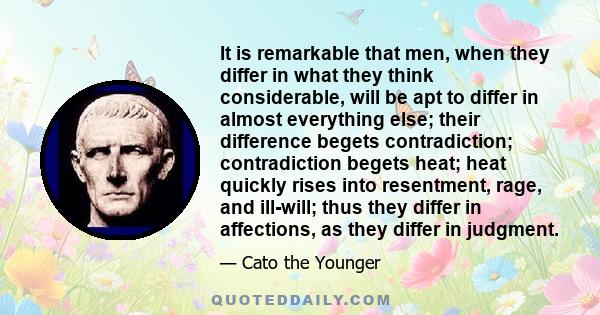 It is remarkable that men, when they differ in what they think considerable, will be apt to differ in almost everything else; their difference begets contradiction; contradiction begets heat; heat quickly rises into resentment, rage, and ill-will; thus they differ in affections, as they differ in judgment.

— Cato the Younger

QUOTEDDAILY.COM